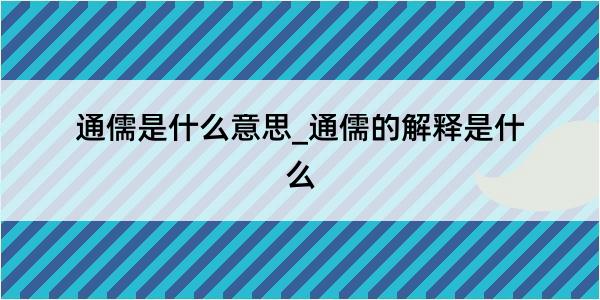 通儒是什么意思_通儒的解释是什么